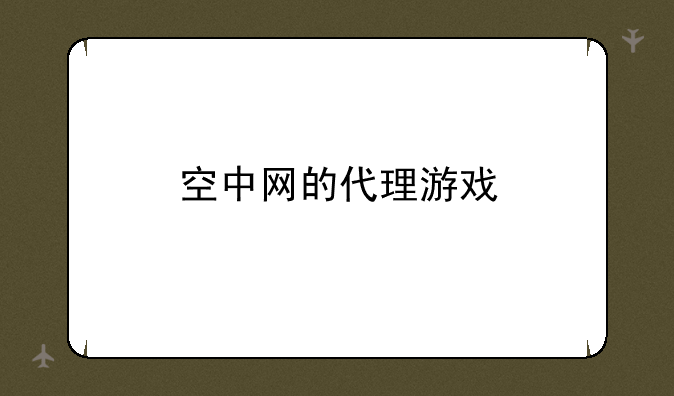 空中网的代理游戏